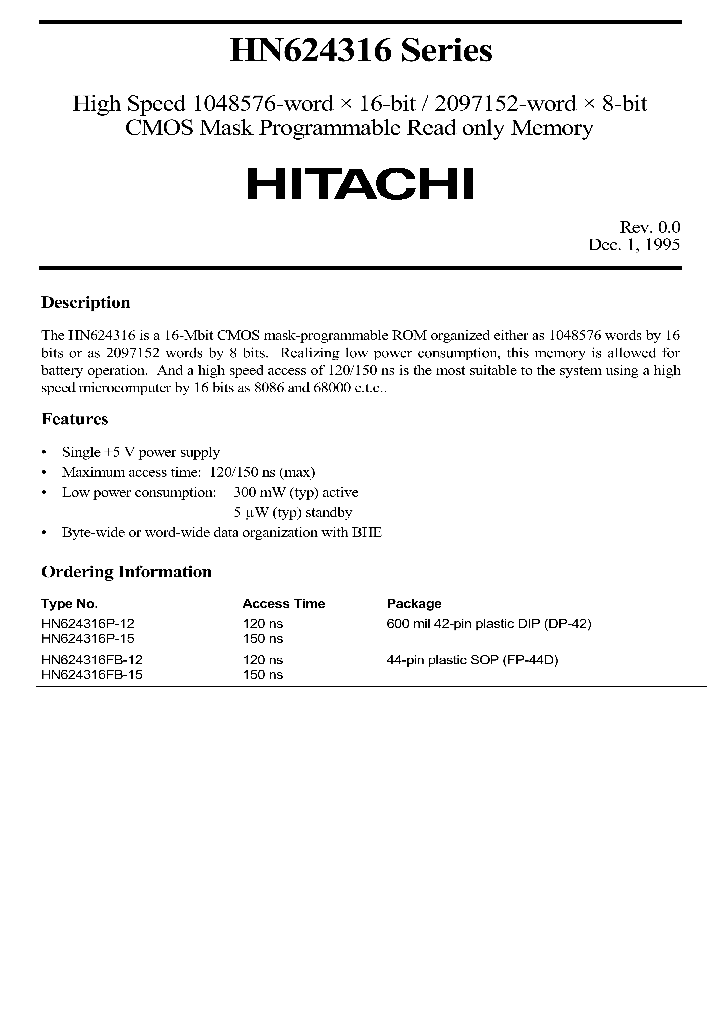 HN624316 Series

High Speed 1048576-word × 16-bit / 2097152-word × 8-bit CMOS Mask Programmable Read only Memory

HITACHI

Rev. 0.0
Dec. 1, 1995

Description

The HN624316 is a 16-Mbit CMOS mask-programmable ROM organized either as 1048576 words by 16 bits or as 2097152 words by 8 bits. Realizing low power consumption, this memory is allowed for battery operation. And a high speed access of 120/150 ns is the most suitable to the system using a high speed microcomputer by 16 bits as 8086 and 68000 e.t.c..

Features

• Single +5 V power supply
• Maximum access time: 120/150 ns (max)
• Low power consumption: 300 mW (typ) active
5 µW (typ) standby
• Byte-wide or word-wide data organization with BHE

Ordering Information

| Type No. | Access Time | Package |
|---|---|---|
| HN624316P-12 | 120 ns | 600 mil 42-pin plastic DIP (DP-42) |
| HN624316P-15 | 150 ns | |
| HN624316FB-12 | 120 ns | 44-pin plastic SOP (FP-44D) |
| HN624316FB-15 | 150 ns | |